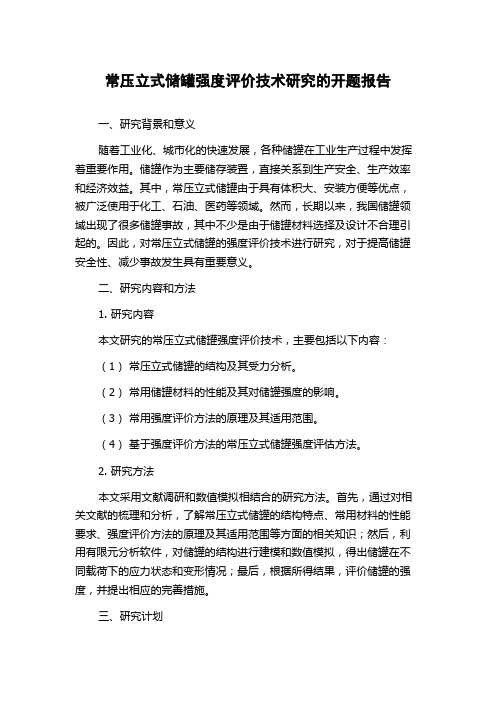 常压立式储罐强度评价技术研究的开题报告

一、研究背景和意义

随着工业化、城市化的快速发展，各种储罐在工业生产过程中发挥着重要作用。储罐作为主要储存装置，直接关系到生产安全、生产效率和经济效益。其中，常压立式储罐由于具有体积大、安装方便等优点，被广泛使用于化工、石油、医药等领域。然而，长期以来，我国储罐领域出现了很多储罐事故，其中不少是由于储罐材料选择及设计不合理引起的。因此，对常压立式储罐的强度评价技术进行研究，对于提高储罐安全性、减少事故发生具有重要意义。

二、研究内容和方法

1. 研究内容

本文研究的常压立式储罐强度评价技术，主要包括以下内容：

（1）常压立式储罐的结构及其受力分析。

（2）常用储罐材料的性能及其对储罐强度的影响。

（3）常用强度评价方法的原理及其适用范围。

（4）基于强度评价方法的常压立式储罐强度评估方法。

2. 研究方法

本文采用文献调研和数值模拟相结合的研究方法。首先，通过对相关文献的梳理和分析，了解常压立式储罐的结构特点、常用材料的性能要求、强度评价方法的原理及其适用范围等方面的相关知识；然后，利用有限元分析软件，对储罐的结构进行建模和数值模拟，得出储罐在不同载荷下的应力状态和变形情况；最后，根据所得结果，评价储罐的强度，并提出相应的完善措施。

三、研究计划